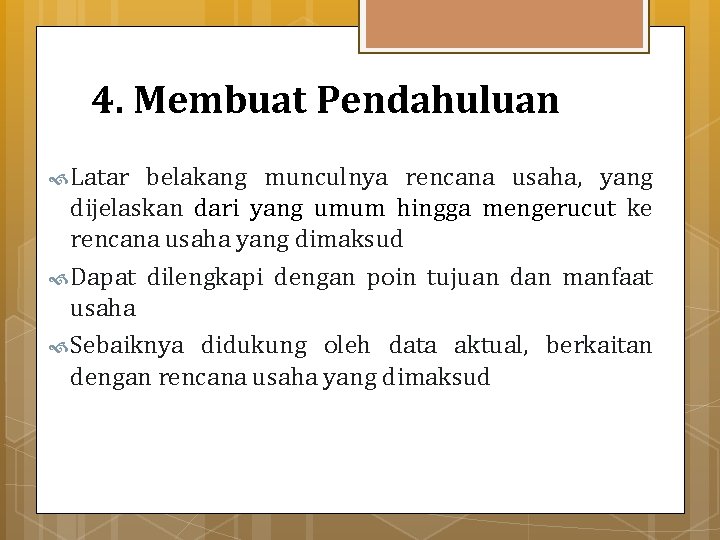 4. Membuat Pendahuluan

Latar belakang munculnya rencana usaha, yang dijelaskan dari yang umum hingga mengerucut ke rencana usaha yang dimaksud

Dapat dilengkapi dengan poin tujuan dan manfaat usaha

Sebaiknya didukung oleh data aktual, berkaitan dengan rencana usaha yang dimaksud